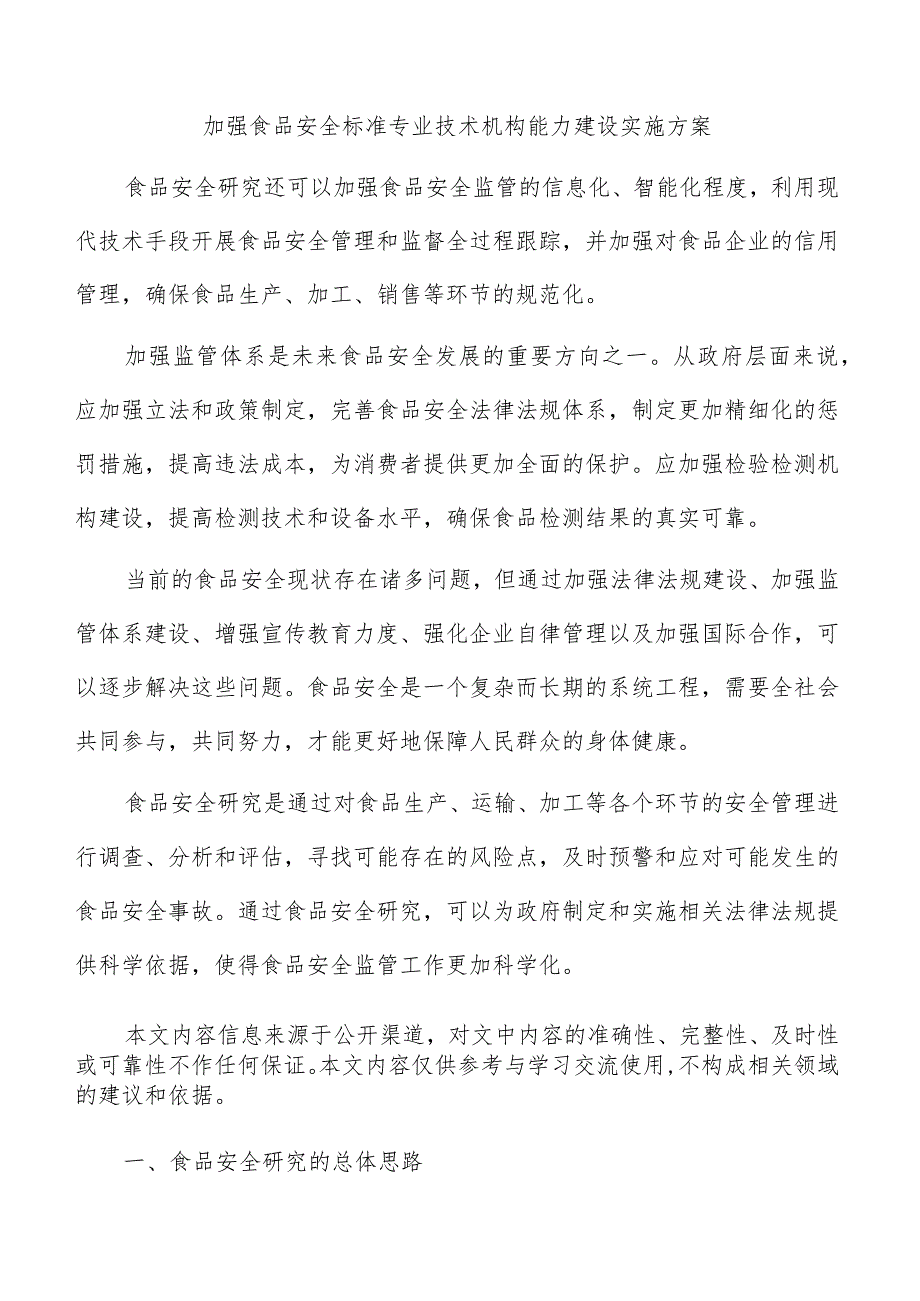 加强食品安全标准专业技术机构能力建设实施方案

食品安全研究还可以加强食品安全监管的信息化、智能化程度，利用现代技术手段开展食品安全管理和监督全过程跟踪，并加强对食品企业的信用管理，确保食品生产、加工、销售等环节的规范化。

加强监管体系是未来食品安全发展的重要方向之一。从政府层面来说，应加强立法和政策制定，完善食品安全法律法规体系，制定更加精细化的惩罚措施，提高违法成本，为消费者提供更加全面的保护。应加强检验检测机构建设，提高检测技术和设备水平，确保食品检测结果的真实可靠。

当前的食品安全现状存在诸多问题，但通过加强法律法规建设、加强监管体系建设、增强宣传教育力度、强化企业自律管理以及加强国际合作，可以逐步解决这些问题。食品安全是一个复杂而长期的系统工程，需要全社会共同参与，共同努力，才能更好地保障人民群众的身体健康。

食品安全研究是通过对食品生产、运输、加工等各个环节的安全管理进行调查、分析和评估，寻找可能存在的风险点，及时预警和应对可能发生的食品安全事故。通过食品安全研究，可以为政府制定和实施相关法律法规提供科学依据，使得食品安全监管工作更加科学化。

本文内容信息来源于公开渠道，对文中内容的准确性、完整性、及时性或可靠性不作任何保证。本文内容仅供参考与学习交流使用，不构成相关领域的建议和依据。

一、食品安全研究的总体思路